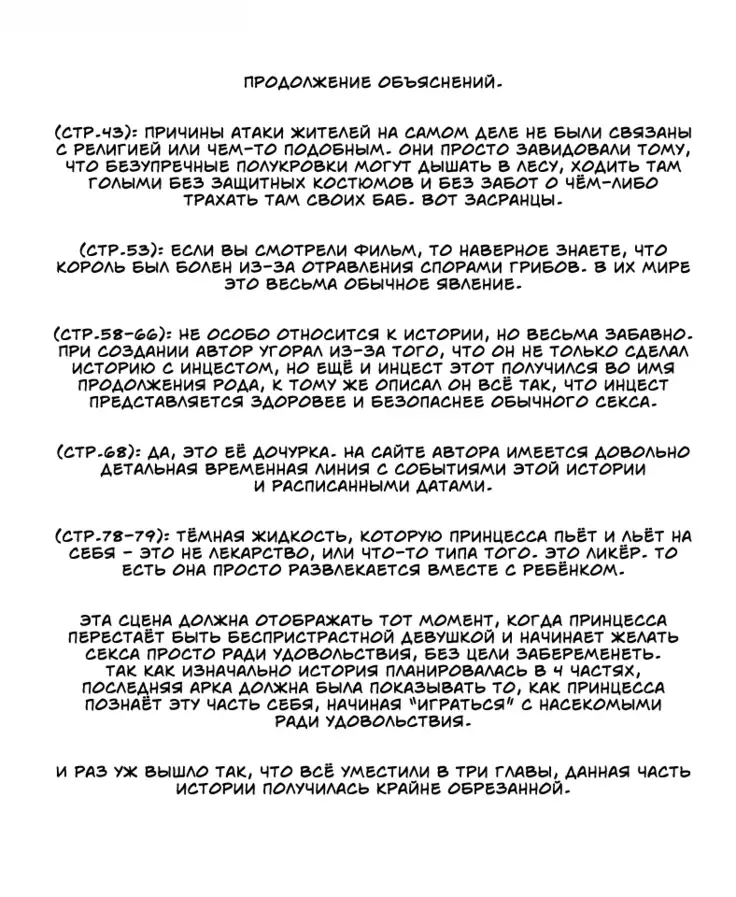 ПРОДОЛЖЕНИЕ ОБЪЯСНЕНИЙ.

(СТР.43): ПРИЧИНЫ АТАКИ ЖИТЕЛЕЙ НА САМОМ ДЕЛЕ НЕ БЫЛИ СВЯЗАНЫ С РЕЛИГИЕЙ ИЛИ ЧЕМ-ТО ПОДОБНЫМ. ОНИ ПРОСТО ЗАВИДОВАЛИ ТОМУ, ЧТО БЕЗУПРЕЧНЫЕ ПОЛУКРОВКИ МОГУТ ДЫШАТЬ В ЛЕСУ, ХОДИТЬ ТАМ ГОЛЫМИ БЕЗ ЗАЩИТНЫХ КОСТЮМОВ И БЕЗ ЗАБОТ О ЧЁМ-ЛИБО ТРАХАТЬ ТАМ СВОИХ БАБ. ВОТ ЗАСРАНЦЫ.

(СТР.53): ЕСЛИ ВЫ СМОТРЕЛИ ФИЛЬМ, ТО НАВЕРНОЕ ЗНАЕТЕ, ЧТО КОРОЛЬ БЫЛ БОЛЕН ИЗ-ЗА ОТРАВЛЕНИЯ СПОРАМИ ГРИБОВ. В ИХ МИРЕ ЭТО ВЕСЬМА ОБЫЧНОЕ ЯВЛЕНИЕ.

(СТР.58-66): НЕ ОСОБО ОТНОСИТСЯ К ИСТОРИИ, НО ВЕСЬМА ЗАБАВНО. ПРИ СОЗДАНИИ АВТОР УГОРАЛ ИЗ-ЗА ТОГО, ЧТО ОН НЕ ТОЛЬКО СДЕЛАЛ ИСТОРИЮ С ИНЦЕСТОМ, НО ЕЩЁ И ИНЦЕСТ ЭТОТ ПОЛУЧИЛСЯ ВО ИМЯ ПРОДОЛЖЕНИЯ РОДА, К ТОМУ ЖЕ ОПИСАЛ ОН ВСЁ ТАК, ЧТО ИНЦЕСТ ПРЕДСТАВЛЯЕТСЯ ЗДОРОВЕЕ И БЕЗОПАСНЕЕ ОБЫЧНОГО СЕКСА.

(СТР.68): ДА, ЭТО ЕЁ ДОЧУРКА. НА САЙТЕ АВТОРА ИМЕЕТСЯ ДОВОЛЬНО ДЕТАЛЬНАЯ ВРЕМЕННАЯ ЛИНИЯ С СОБЫТИЯМИ ЭТОЙ ИСТОРИИ И РАСПИСАННЫМИ ДАТАМИ.

(СТР.78-79): ТЁМНАЯ ЖИДКОСТЬ, КОТОРУЮ ПРИНЦЕССА ПЬЁТ И ЛЬЁТ НА СЕБЯ - ЭТО НЕ ЛЕКАРСТВО, ИЛИ ЧТО-ТО ТИПА ТОГО. ЭТО ЛИКЁР. ТО ЕСТЬ ОНА ПРОСТО РАЗВЛЕКАЕТСЯ ВМЕСТЕ С РЕБЁНКОМ.

ЭТА СЦЕНА ДОЛЖНА ОТОБРАЖАТЬ ТОТ МОМЕНТ, КОГДА ПРИНЦЕССА ПЕРЕСТАЁТ БЫТЬ БЕСПРИСТРАСТНОЙ ДЕВУШКОЙ И НАЧИНАЕТ ЖЕЛАТЬ СЕКСА ПРОСТО РАДИ УДОВОЛЬСТВИЯ, БЕЗ ЦЕЛИ ЗАБЕРЕМЕНЕТЬ. ТАК КАК ИЗНАЧАЛЬНО ИСТОРИЯ ПЛАНИРОВАЛАСЬ В 4 ЧАСТЯХ, ПОСЛЕДНЯЯ АРКА ДОЛЖНА БЫЛА ПОКАЗЫВАТЬ ТО, КАК ПРИНЦЕССА ПОЗНАЁТ ЭТУ ЧАСТЬ СЕБЯ, НАЧИНАЯ "ИГРАТЬСЯ" С НАСЕКОМЫМИ РАДИ УДОВОЛЬСТВИЯ.

И РАЗ УЖ ВЫШЛО ТАК, ЧТО ВСЁ УМЕСТИЛИ В ТРИ ГЛАВЫ, ДАННАЯ ЧАСТЬ ИСТОРИИ ПОЛУЧИЛАСЬ КРАЙНЕ ОБРЕЗАННОЙ.